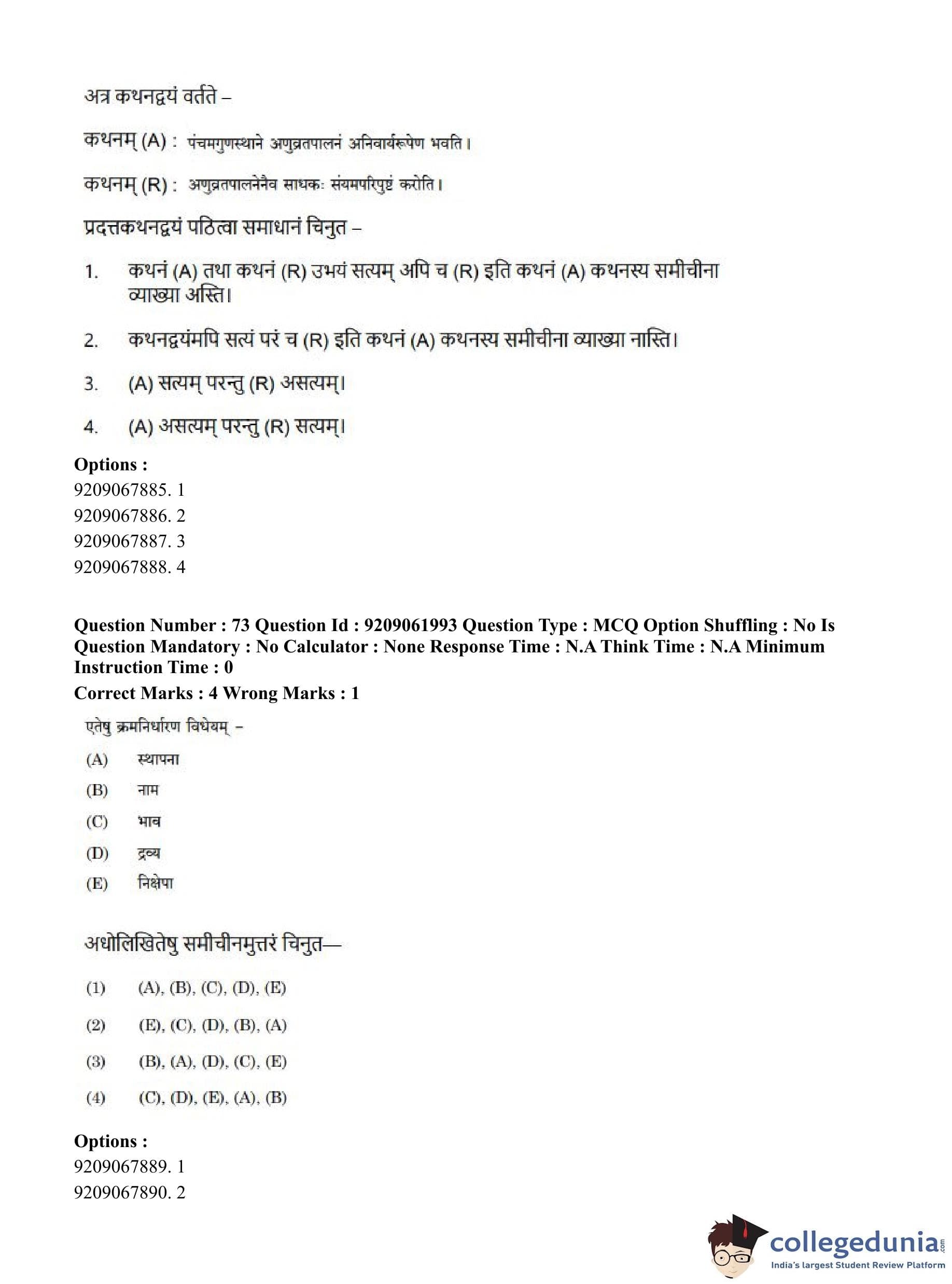 अत्र कथनद्वयं वर्तते –

कथनम् (A) : पंचमगुणस्थाने अणुव्रतपालनं अनिवार्यरूपेण भवति।

कथनम् (R) : अणुव्रतपालनेनैव साधकः संयमपरिपुष्टं करोति।

प्रदत्तकथनद्वयं पठित्वा समाधानं चिनुत –

1. कथनं (A) तथा कथनं (R) उभयं सत्यम् अपि च (R) इति कथनं (A) कथनस्य समीचीना व्याख्या अस्ति।

2. कथनद्वयंमपि सत्यं परं च (R) इति कथनं (A) कथनस्य समीचीना व्याख्या नास्ति।

3. (A) सत्यम् परन्तु (R) असत्यम्।

4. (A) असत्यम् परन्तु (R) सत्यम्।

Options :
9209067885. 1
9209067886. 2
9209067887. 3
9209067888. 4

Question Number : 73 Question Id : 9209061993 Question Type : MCQ Option Shuffling : No Is Question Mandatory : No Calculator : None Response Time : N.A Think Time : N.A Minimum Instruction Time : 0
Correct Marks : 4 Wrong Marks : 1

एतेषु क्रमनिर्धारण विधेयम् –

(A) स्थापना
(B) नाम
(C) भाव
(D) द्रव्य
(E) निक्षेपा

अधोलिखितेषु समीचीनमुत्तरं चिनुत—

(1) (A), (B), (C), (D), (E)
(2) (E), (C), (D), (B), (A)
(3) (B), (A), (D), (C), (E)
(4) (C), (D), (E), (A), (B)

Options :
9209067889. 1
9209067890. 2

collegedunia.com
India's largest Student Review Platform